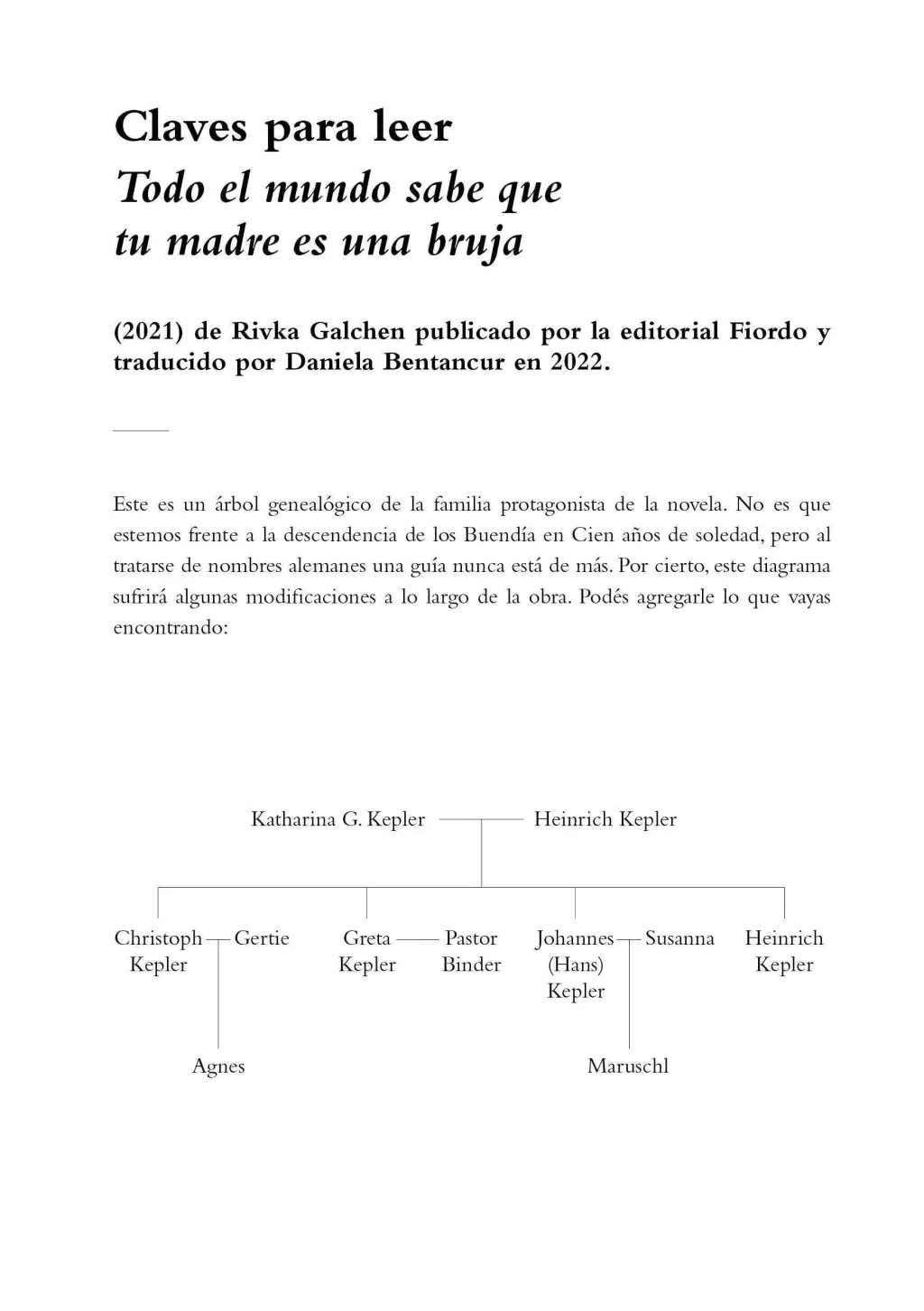 Claves para leer
Todo el mundo sabe que tu madre es una bruja

(2021) de Rivka Galchen publicado por la editorial Fiordo y traducido por Daniela Bentancur en 2022.

Este es un árbol genealógico de la familia protagonista de la novela. No es que estemos frente a la descendencia de los Buendía en Cien años de soledad, pero al tratarse de nombres alemanes una guía nunca está de más. Por cierto, este diagrama sufrirá algunas modificaciones a lo largo de la obra. Podés agregarle lo que vayas encontrando:

Katharina G. Kepler
Heinrich Kepler

Christoph Kepler
Gertie
Greta Kepler
Pastor Binder
Johannes (Hans) Kepler
Susanna
Heinrich Kepler

Agnes
Maruschl